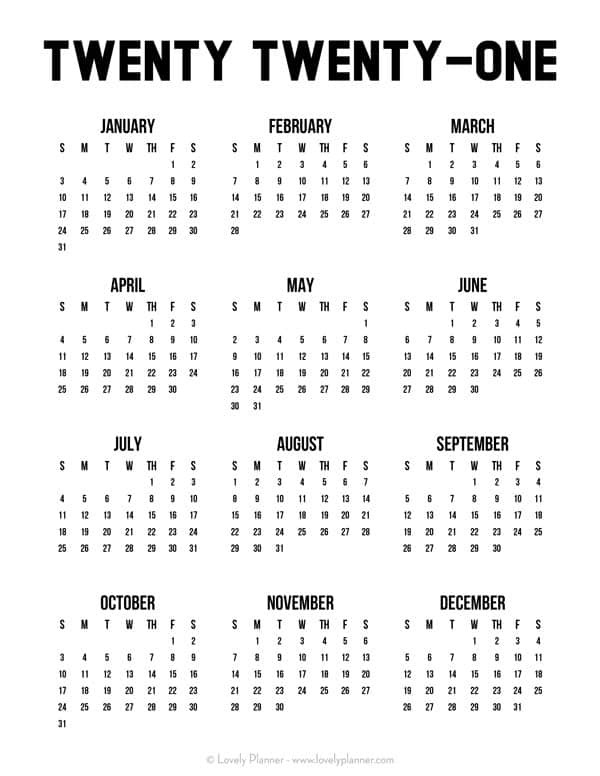 TWENTY TWENTY-ONE

JANUARY

| S | M | T | W | TH | F | S |
|---|---|---|---|---|---|---|
| | | | | | 1 | 2 |
| 3 | 4 | 5 | 6 | 7 | 8 | 9 |
| 10 | 11 | 12 | 13 | 14 | 15 | 16 |
| 17 | 18 | 19 | 20 | 21 | 22 | 23 |
| 24 | 25 | 26 | 27 | 28 | 29 | 30 |
| 31 | | | | | | |

FEBRUARY

| S | M | T | W | TH | F | S |
|---|---|---|---|---|---|---|
| | 1 | 2 | 3 | 4 | 5 | 6 |
| 7 | 8 | 9 | 10 | 11 | 12 | 13 |
| 14 | 15 | 16 | 17 | 18 | 19 | 20 |
| 21 | 22 | 23 | 24 | 25 | 26 | 27 |
| 28 | | | | | | |

MARCH

| S | M | T | W | TH | F | S |
|---|---|---|---|---|---|---|
| | 1 | 2 | 3 | 4 | 5 | 6 |
| 7 | 8 | 9 | 10 | 11 | 12 | 13 |
| 14 | 15 | 16 | 17 | 18 | 19 | 20 |
| 21 | 22 | 23 | 24 | 25 | 26 | 27 |
| 28 | 29 | 30 | 31 | | | |

APRIL

| S | M | T | W | TH | F | S |
|---|---|---|---|---|---|---|
| | | | | 1 | 2 | 3 |
| 4 | 5 | 6 | 7 | 8 | 9 | 10 |
| 11 | 12 | 13 | 14 | 15 | 16 | 17 |
| 18 | 19 | 20 | 21 | 22 | 23 | 24 |
| 25 | 26 | 27 | 28 | 29 | 30 | |

MAY

| S | M | T | W | TH | F | S |
|---|---|---|---|---|---|---|
| | | | | | | 1 |
| 2 | 3 | 4 | 5 | 6 | 7 | 8 |
| 9 | 10 | 11 | 12 | 13 | 14 | 15 |
| 16 | 17 | 18 | 19 | 20 | 21 | 22 |
| 23 | 24 | 25 | 26 | 27 | 28 | 29 |
| 30 | 31 | | | | | |

JUNE

| S | M | T | W | TH | F | S |
|---|---|---|---|---|---|---|
| | | 1 | 2 | 3 | 4 | 5 |
| 6 | 7 | 8 | 9 | 10 | 11 | 12 |
| 13 | 14 | 15 | 16 | 17 | 18 | 19 |
| 20 | 21 | 22 | 23 | 24 | 25 | 26 |
| 27 | 28 | 29 | 30 | | | |

JULY

| S | M | T | W | TH | F | S |
|---|---|---|---|---|---|---|
| | | | | 1 | 2 | 3 |
| 4 | 5 | 6 | 7 | 8 | 9 | 10 |
| 11 | 12 | 13 | 14 | 15 | 16 | 17 |
| 18 | 19 | 20 | 21 | 22 | 23 | 24 |
| 25 | 26 | 27 | 28 | 29 | 30 | 31 |

AUGUST

| S | M | T | W | TH | F | S |
|---|---|---|---|---|---|---|
| 1 | 2 | 3 | 4 | 5 | 6 | 7 |
| 8 | 9 | 10 | 11 | 12 | 13 | 14 |
| 15 | 16 | 17 | 18 | 19 | 20 | 21 |
| 22 | 23 | 24 | 25 | 26 | 27 | 28 |
| 29 | 30 | 31 | | | | |

SEPTEMBER

| S | M | T | W | TH | F | S |
|---|---|---|---|---|---|---|
| | | | 1 | 2 | 3 | 4 |
| 5 | 6 | 7 | 8 | 9 | 10 | 11 |
| 12 | 13 | 14 | 15 | 16 | 17 | 18 |
| 19 | 20 | 21 | 22 | 23 | 24 | 25 |
| 26 | 27 | 28 | 29 | 30 | | |

OCTOBER

| S | M | T | W | TH | F | S |
|---|---|---|---|---|---|---|
| | | | | | 1 | 2 |
| 3 | 4 | 5 | 6 | 7 | 8 | 9 |
| 10 | 11 | 12 | 13 | 14 | 15 | 16 |
| 17 | 18 | 19 | 20 | 21 | 22 | 23 |
| 24 | 25 | 26 | 27 | 28 | 29 | 30 |
| 31 | | | | | | |

NOVEMBER

| S | M | T | W | TH | F | S |
|---|---|---|---|---|---|---|
| | 1 | 2 | 3 | 4 | 5 | 6 |
| 7 | 8 | 9 | 10 | 11 | 12 | 13 |
| 14 | 15 | 16 | 17 | 18 | 19 | 20 |
| 21 | 22 | 23 | 24 | 25 | 26 | 27 |
| 28 | 29 | 30 | | | | |

DECEMBER

| S | M | T | W | TH | F | S |
|---|---|---|---|---|---|---|
| | | | 1 | 2 | 3 | 4 |
| 5 | 6 | 7 | 8 | 9 | 10 | 11 |
| 12 | 13 | 14 | 15 | 16 | 17 | 18 |
| 19 | 20 | 21 | 22 | 23 | 24 | 25 |
| 26 | 27 | 28 | 29 | 30 | 31 | |

© Lovely Planner - www.lovelyplanner.com